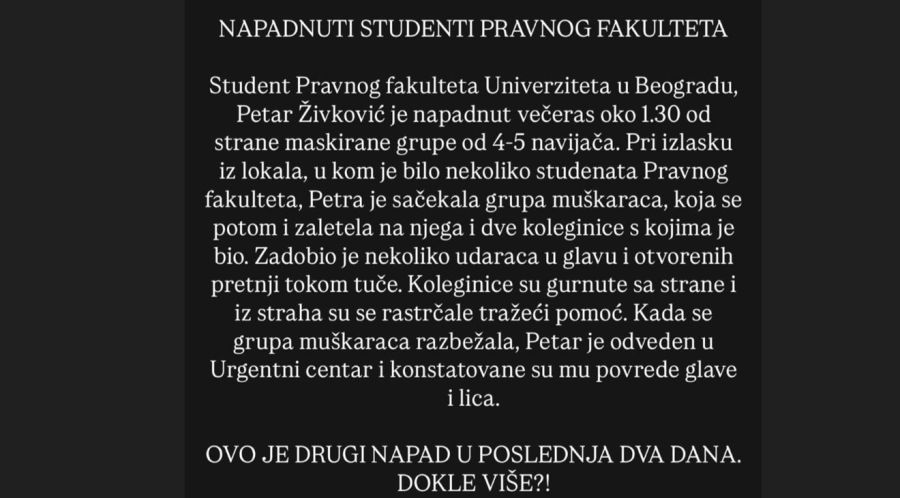 NAPADNUTI STUDENTI PRAVNOG FAKULTETA

Student Pravnog fakulteta Univerziteta u Beogradu, Petar Živković je napadnut večeras oko 1.30 od strane maskirane grupe od 4-5 navijača. Pri izlasku iz lokala, u kom je bilo nekoliko studenata Pravnog fakulteta, Petra je sačekala grupa muškaraca, koja se potom i zaletela na njega i dve koleginice s kojima je bio. Zadobio je nekoliko udaraca u glavu i otvorenih pretnji tokom tuče. Koleginice su gurnute sa strane i iz straha su se rastrčale tražeći pomoć. Kada se grupa muškaraca razbežala, Petar je odveden u Urgentni centar i konstatovane su mu povrede glave i lica.

OVO JE DRUGI NAPAD U POSLEDNJA DVA DANA. DOKLE VIŠE?!